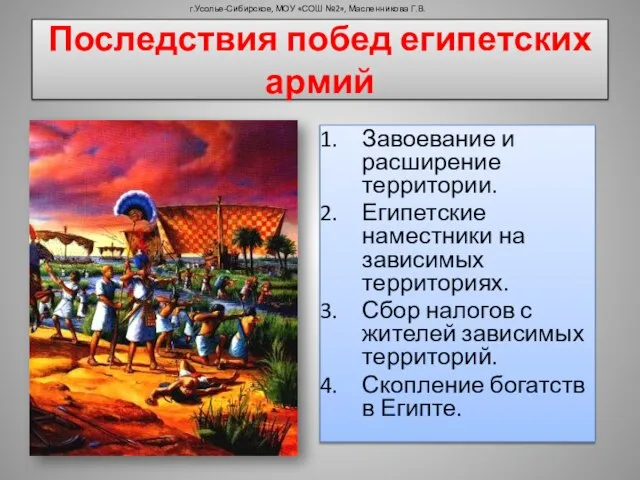 г.Усолье-Сибирское, МОУ «СОШ №2», Масленникова Г.В.

Последствия побед египетских армий

1. Завоевание и расширение территории.
2. Египетские наместники на зависимых территориях.
3. Сбор налогов с жителей зависимых территорий.
4. Скопление богатств в Египте.